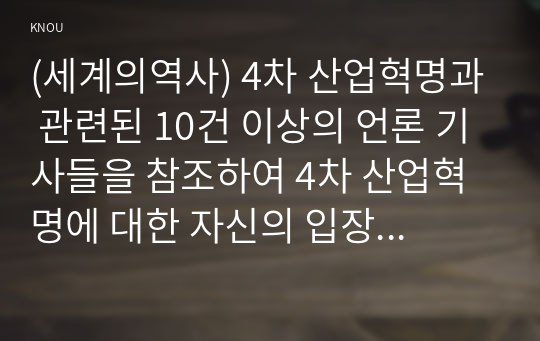 KNOU

(세계의역사) 4차 산업혁명과 관련된 10건 이상의 언론 기사들을 참조하여 4차 산업혁명에 대한 자신의 입장...